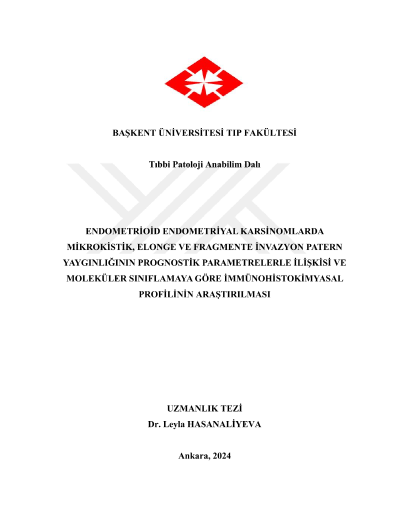 BAŞKENT ÜNİVERSİTESİ TIP FAKÜLTESİ

Tıbbi Patoloji Anabilim Dalı

ENDOMETRİOİD ENDOMETRİYAL KARSİNOMLARDA MİKROKİSTİK, ELONGE VE FRAGMENTE İNVAZYON PATERN YAYGINLIĞININ PROGNOSTİK PARAMETRELERLE İLİŞKİSİ VE MOLEKÜLER SINIFLAMAYA GÖRE İMMÜNOHİSTOKİMYASAL PROFİLİNİN ARAŞTIRILMASI

UZMANLIK TEZİ
Dr. Leyla HASANALİYEVA

Ankara, 2024